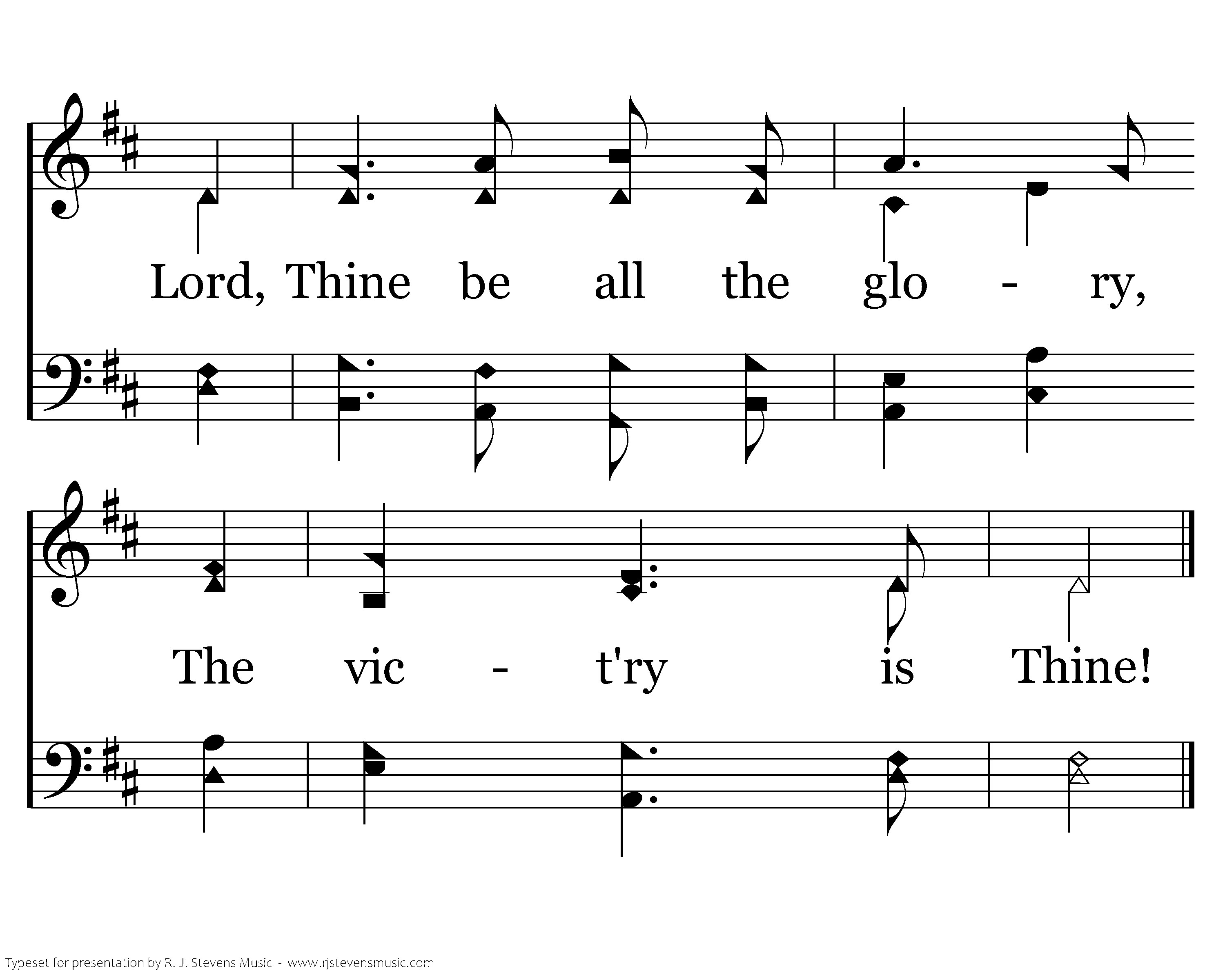 Lord, Thine be all the glo - ry,

The vic - t'ry is Thine!

Typeset for presentation by R. J. Stevens Music - www.rjstevensmusic.com